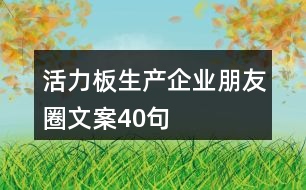 活力板生产企业朋友圈文案40句